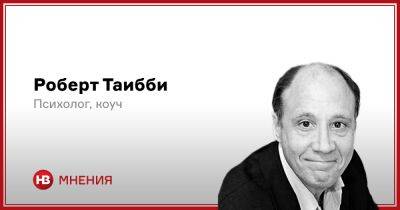 Роберт Таибби
Психолог, коуч

НВ МНЕНИЯ